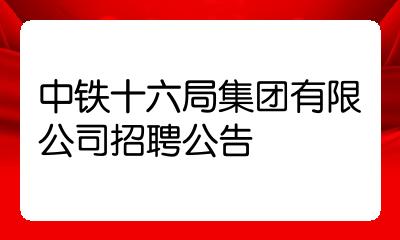 中铁十六局集团有限公司招聘公告